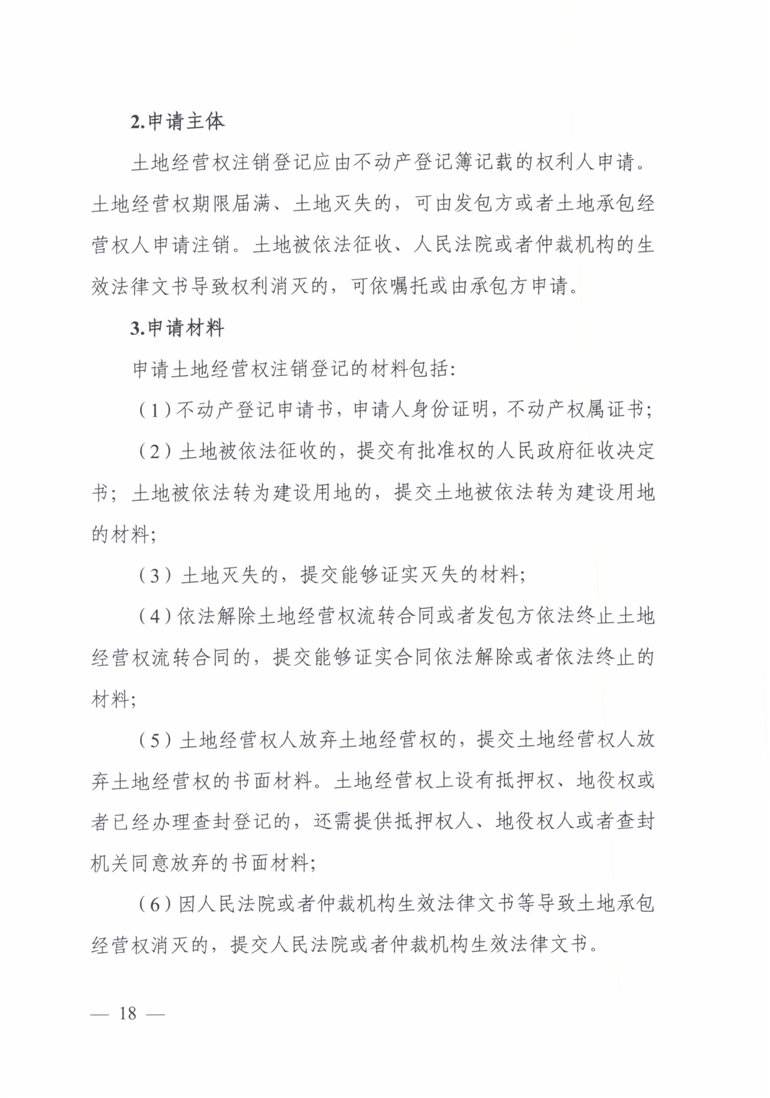 2.申请主体

土地经营权注销登记应由不动产登记簿记载的权利人申请。土地经营权期限届满、土地灭失的，可由发包方或者土地承包经营权人申请注销。土地被依法征收、人民法院或者仲裁机构的生效法律文书导致权利消灭的，可依嘱托或由承包方申请。

3.申请材料

申请土地经营权注销登记的材料包括:

（1）不动产登记申请书，申请人身份证明，不动产权属证书;

（2）土地被依法征收的，提交有批准权的人民政府征收决定书；土地被依法转为建设用地的，提交土地被依法转为建设用地的材料;

（3）土地灭失的，提交能够证实灭失的材料;

（4）依法解除土地经营权流转合同或者发包方依法终止土地经营权流转合同的，提交能够证实合同依法解除或者依法终止的材料;

（5）土地经营权人放弃土地经营权的，提交土地经营权人放弃土地经营权的书面材料。土地经营权上设有抵押权、地役权或者已经办理查封登记的，还需提供抵押权人、地役权人或者查封机关同意放弃的书面材料;

（6）因人民法院或者仲裁机构生效法律文书等导致土地承包经营权消灭的，提交人民法院或者仲裁机构生效法律文书。

— 18 —